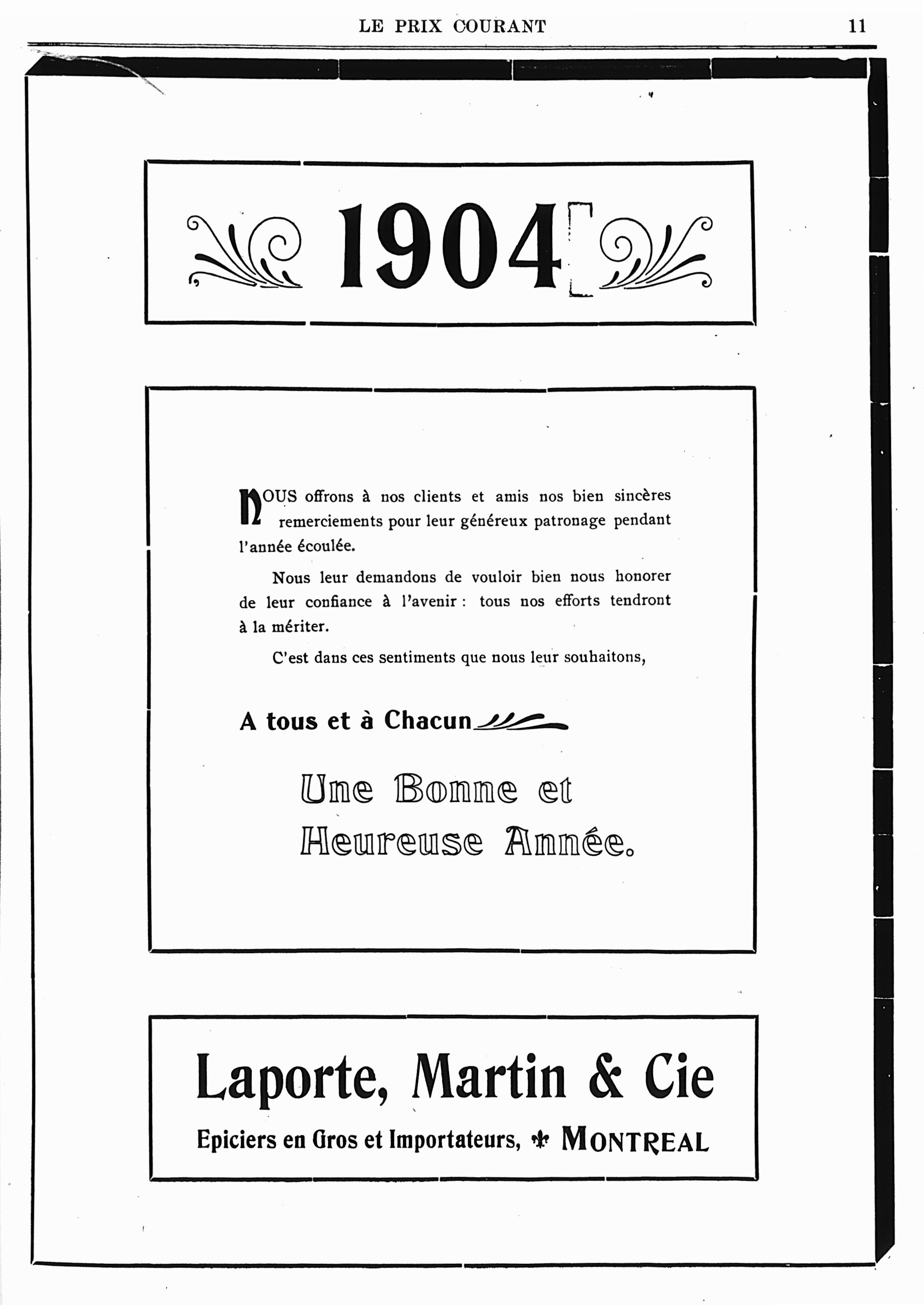 LE PRIX COURANT 11

1904

NOUS offrons à nos clients et amis nos bien sincères remerciements pour leur généreux patronage pendant l'année écoulée.

Nous leur demandons de vouloir bien nous honorer de leur confiance à l'avenir : tous nos efforts tendront à la mériter.

C'est dans ces sentiments que nous leur souhaitons,

A tous et à Chacun

Une Bonne et Heureuse Année.

Laporte, Martin & Cie

Epiciers en Gros et Importateurs, MONTREAL